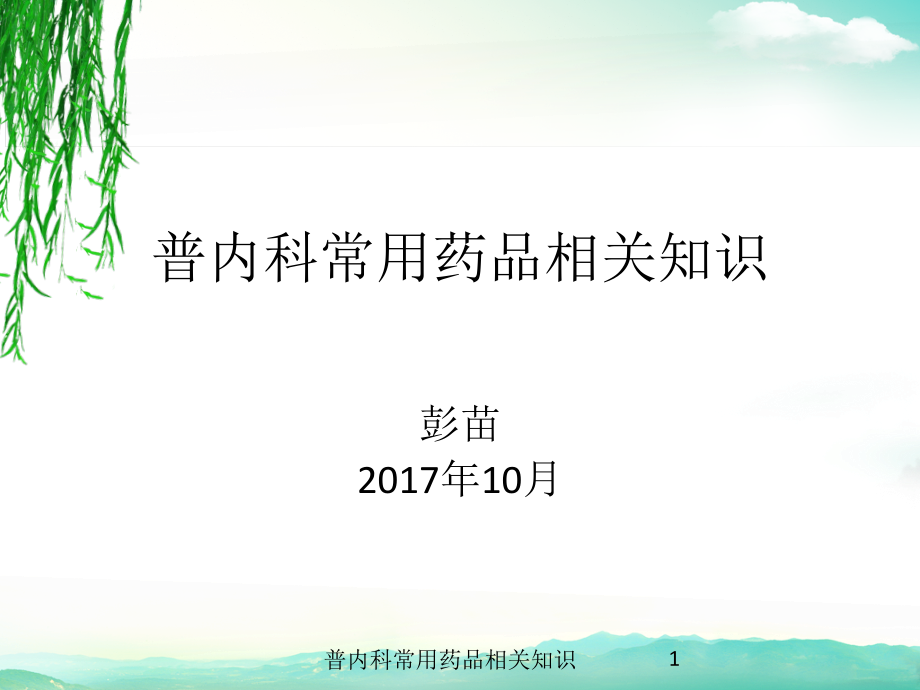 普内科常用药品相关知识

彭苗
2017年10月

普内科常用药品相关知识 1